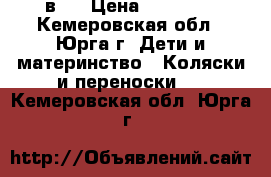 в Цена Кемеровская обл Юрга г Дети и материнство Коляски и переноски

Кемеровская обл Юрга г

http://Объявлений.сайт